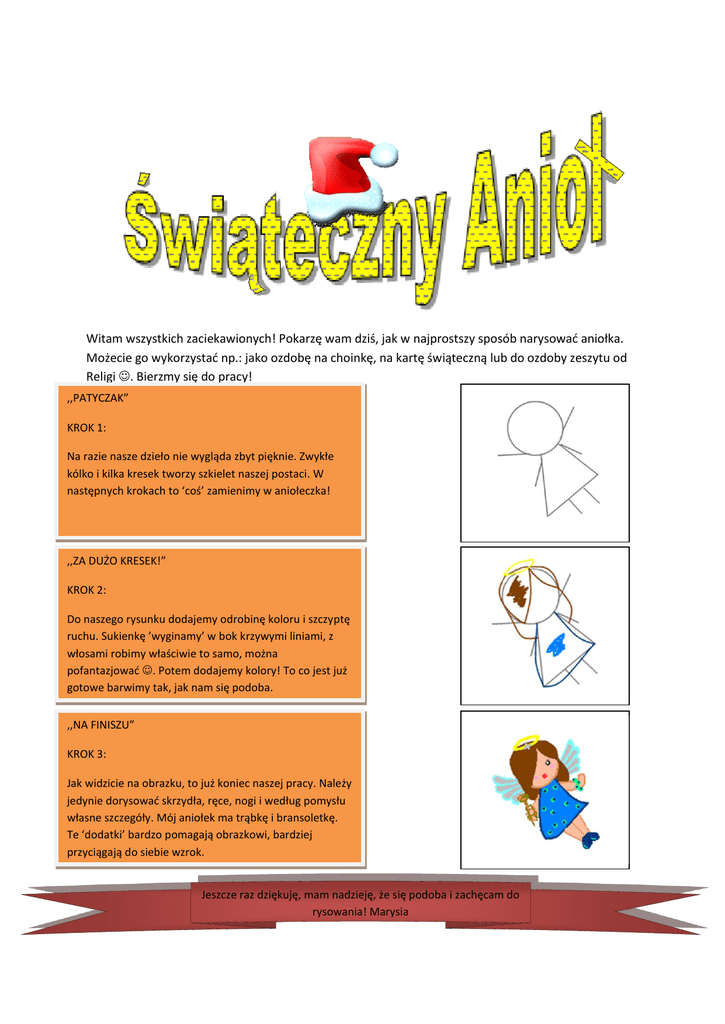 Świąteczny Anioł

Witam wszystkich zaciekawionych! Pokarzę wam dziś, jak w najprostszy sposób narysować aniołka. Możecie go wykorzystać np.: jako ozdobę na choinkę, na kartę świąteczną lub do ozdoby zeszytu od Religi ☺. Bierzmy się do pracy!

,,PATYCZAK"

KROK 1:

Na razie nasze dzieło nie wygląda zbyt pięknie. Zwykłe kółko i kilka kresek tworzy szkielet naszej postaci. W następnych krokach to 'coś' zamienimy w aniołeczka!

,,ZA DUŻO KRESEK!"

KROK 2:

Do naszego rysunku dodajemy odrobinę koloru i szczyptę ruchu. Sukienkę 'wyginamy' w bok krzywymi liniami, z włosami robimy właściwie to samo, można pofantazjować ☺. Potem dodajemy kolory! To co jest już gotowe barwimy tak, jak nam się podoba.

,,NA FINISZU"

KROK 3:

Jak widzicie na obrazku, to już koniec naszej pracy. Należy jedynie dorysować skrzydła, ręce, nogi i według pomysłu własne szczegóły. Mój aniołek ma trąbkę i bransoletkę. Te 'dodatki' bardzo pomagają obrazkowi, bardziej przyciągają do siebie wzrok.

Jeszcze raz dziękuję, mam nadzieję, że się podoba i zachęcam do rysowania! Marysia